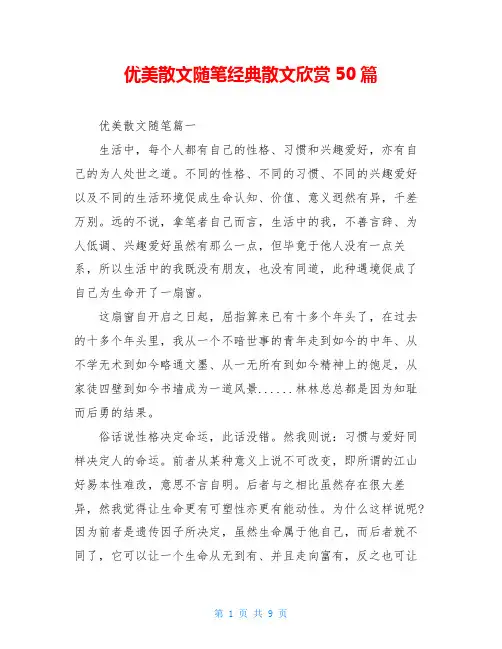 优美散文随笔经典散文欣赏 50 篇

优美散文随笔篇一

生活中，每个人都有自己的性格、习惯和兴趣爱好，亦有自己的为人处世之道。不同的性格、不同的习惯、不同的兴趣爱好以及不同的生活环境促成生命认知、价值、意义迥然有异，千差万别。远的不说，拿笔者自己而言，生活中的我，不善言辞、为人低调、兴趣爱好虽然有那么一点，但毕竟于他人没有一点关系，所以生活中的我既没有朋友，也没有同道，此种遇境促成了自己为生命开了一扇窗。

这扇窗自开启之日起，屈指算来已有十多个年头了，在过去的十多个年头里，我从一个不谙世事的青年走到如今的中年、从不学无术到如今略通文墨、从一无所有到如今精神上的饱足，从家徒四壁到如今书墙成为一道风景......林林总总都是因为知耻而后勇的结果。

俗话说性格决定命运，此话没错。然我则说：习惯与爱好同样决定人的命运。前者从某种意义上说不可改变，即所谓的江山好易本性难改，意思不言自明。后者与之相比虽然存在很大差异，然我觉得让生命更有可塑性亦更有能动性。为什么这样说呢？因为前者是遗传因子所决定，虽然生命属于他自己，而后者就不同了，它可以让一个生命从无到有、并且走向富有，反之也可让

第 1 页 共 9 页